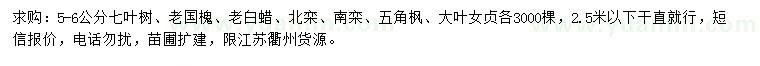 求购：5-6公分七叶树、老国槐、老白蜡、北栾、南栾、五角枫、大叶女贞各3000棵，2.5米以下干直就行，短信报价，电话勿扰，苗圃扩建，限江苏衢州货源。